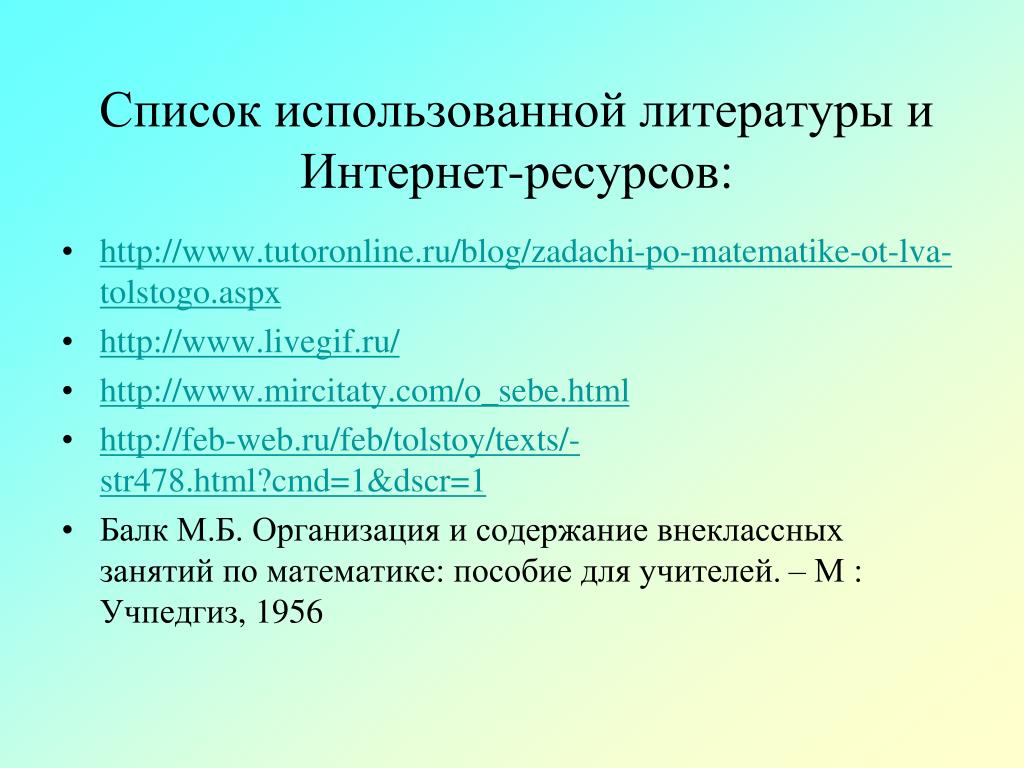 Список использованной литературы и Интернет-ресурсов:

• http://www.tutoronline.ru/blog/zadachi-po-matematike-ot-lva-tolstogo.aspx
• http://www.livegif.ru/
• http://www.mircitaty.com/o_sebe.html
• http://feb-web.ru/feb/tolstoy/texts/-str478.html?cmd=1&dscr=1
• Балк М.Б. Организация и содержание внеклассных занятий по математике: пособие для учителей. – М : Учпедгиз, 1956